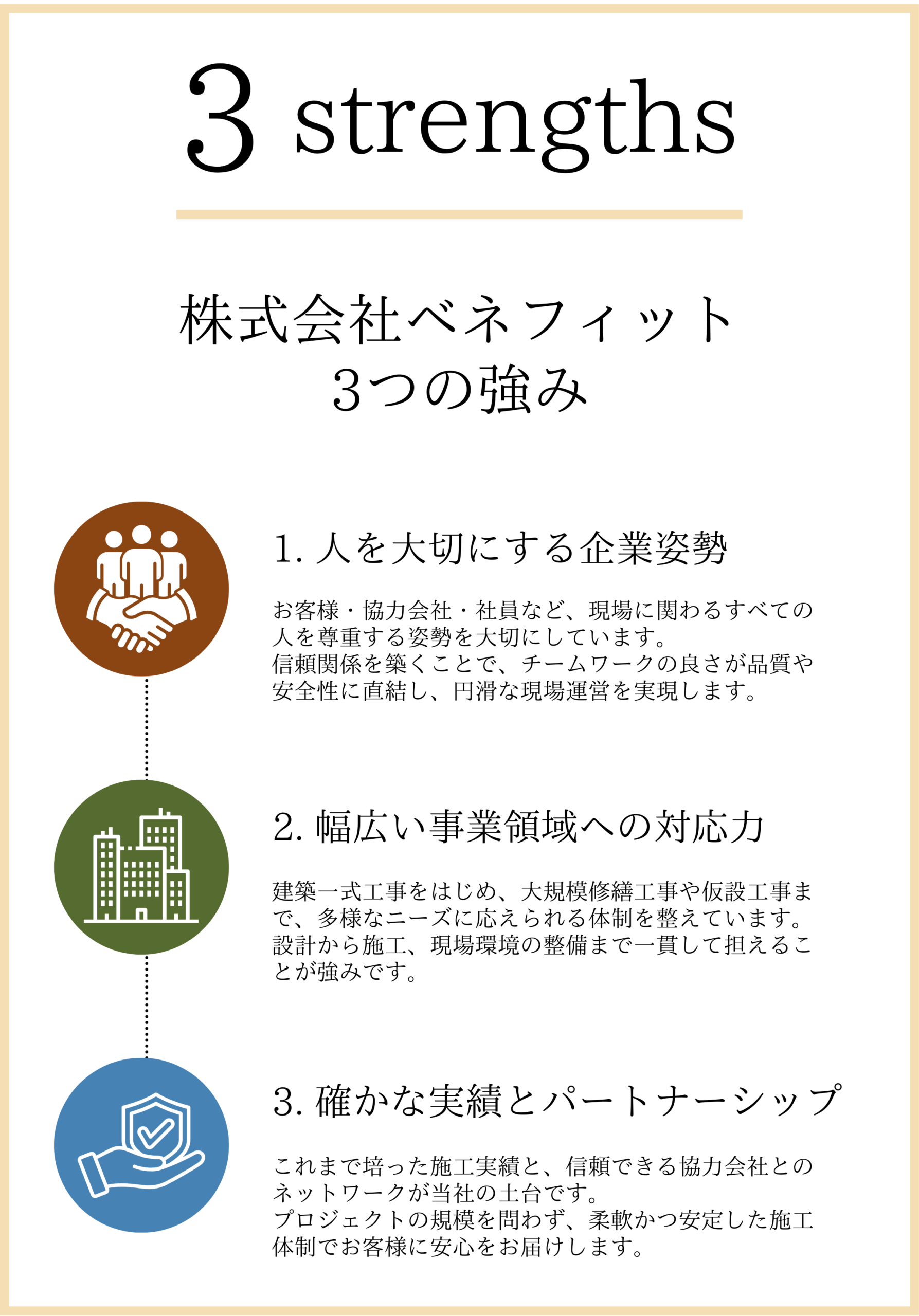 3 strengths

株式会社ベネフィット
3つの強み

1.人を大切にする企業姿勢

お客様・協力会社・社員など、現場に関わるすべての人を尊重する姿勢を大切にしています。
信頼関係を築くことで、チームワークの良さが品質や安全性に直結し、円滑な現場運営を実現します。

2.幅広い事業領域への対応力

建築一式工事をはじめ、大規模修繕工事や仮設工事まで、多様なニーズに応えられる体制を整えています。
設計から施工、現場環境の整備まで一貫して担えることが強みです。

3.確かな実績とパートナーシップ

これまで培った施工実績と、信頼できる協力会社とのネットワークが当社の土台です。
プロジェクトの規模を問わず、柔軟かつ安定した施工体制でお客様に安心をお届けします。